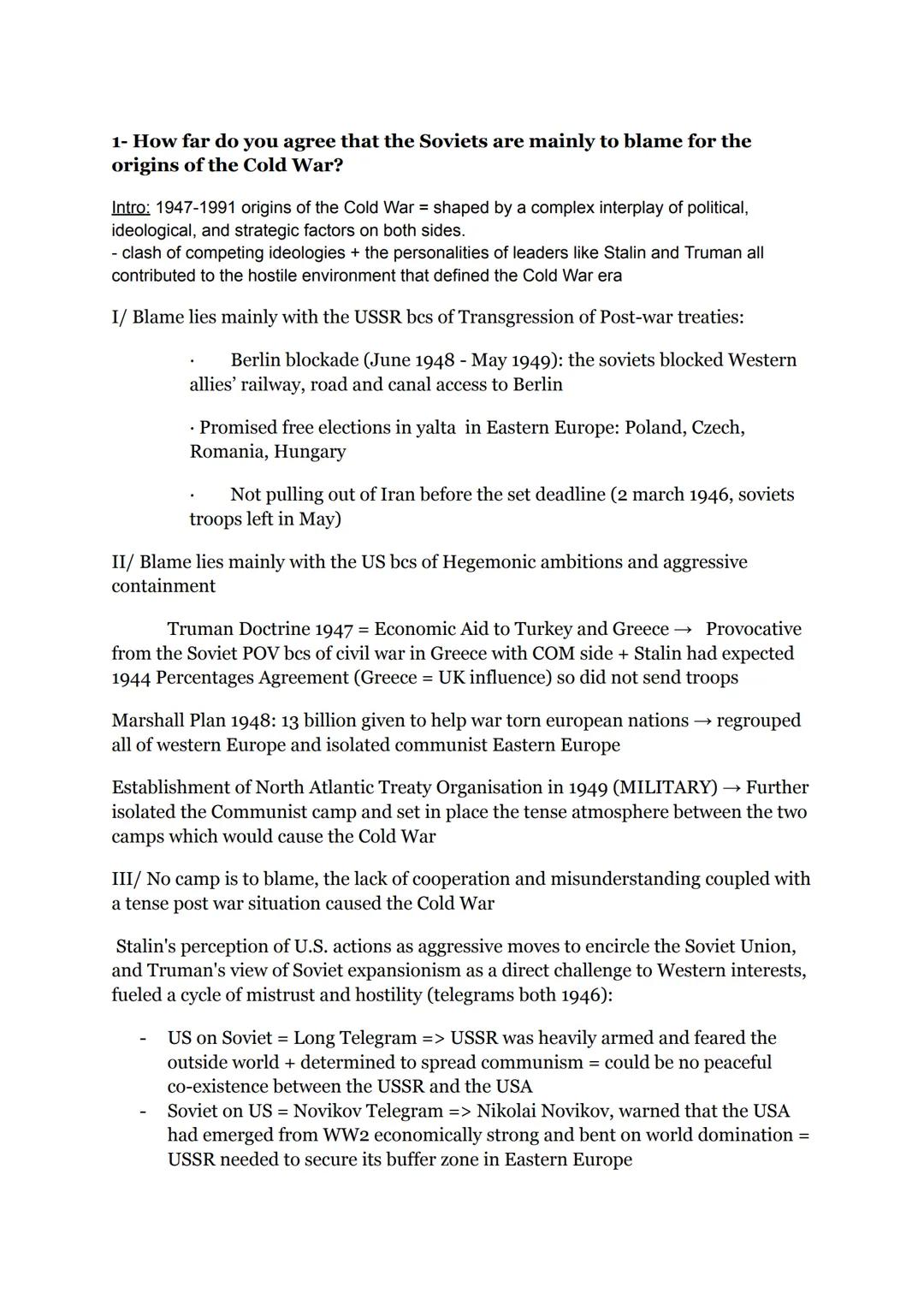 1- How far do you agree that the Soviets are mainly to blame for the origins of the Cold War?

Intro: 1947-1991 origins of the Cold War = shaped by a complex interplay of political, ideological, and strategic factors on both sides.
- clash of competing ideologies + the personalities of leaders like Stalin and Truman all contributed to the hostile environment that defined the Cold War era

I/ Blame lies mainly with the USSR bcs of Transgression of Post-war treaties:

· Berlin blockade (June 1948 - May 1949): the soviets blocked Western allies' railway, road and canal access to Berlin

· Promised free elections in yalta in Eastern Europe: Poland, Czech, Romania, Hungary

· Not pulling out of Iran before the set deadline (2 march 1946, soviets troops left in May)

II/ Blame lies mainly with the US bcs of Hegemonic ambitions and aggressive containment

Truman Doctrine 1947 = Economic Aid to Turkey and Greece → Provocative from the Soviet POV bcs of civil war in Greece with COM side + Stalin had expected 1944 Percentages Agreement (Greece = UK influence) so did not send troops

Marshall Plan 1948: 13 billion given to help war torn european nations → regrouped all of western Europe and isolated communist Eastern Europe

Establishment of North Atlantic Treaty Organisation in 1949 (MILITARY) → Further isolated the Communist camp and set in place the tense atmosphere between the two camps which would cause the Cold War

III/ No camp is to blame, the lack of cooperation and misunderstanding coupled with a tense post war situation caused the Cold War

Stalin's perception of U.S. actions as aggressive moves to encircle the Soviet Union, and Truman's view of Soviet expansionism as a direct challenge to Western interests, fueled a cycle of mistrust and hostility (telegrams both 1946):

- US on Soviet = Long Telegram => USSR was heavily armed and feared the outside world + determined to spread communism = could be no peaceful co-existence between the USSR and the USA
- Soviet on US = Novikov Telegram => Nikolai Novikov, warned that the USA had emerged from WW2 economically strong and bent on world domination = USSR needed to secure its buffer zone in Eastern Europe